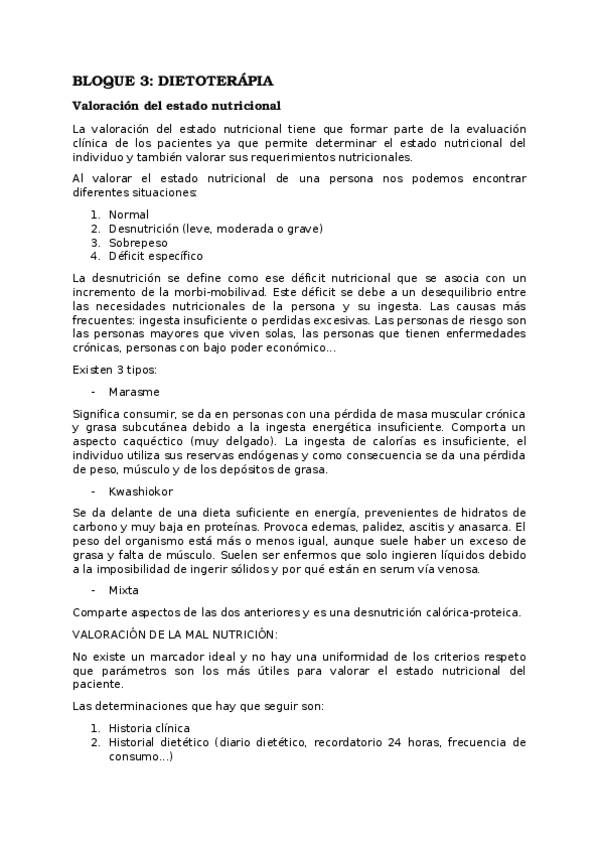 BLOQUE 3: DIETOTERÁPIA

Valoración del estado nutricional

La valoración del estado nutricional tiene que formar parte de la evaluación clínica de los pacientes ya que permite determinar el estado nutricional del individuo y también valorar sus requerimientos nutricionales.

Al valorar el estado nutricional de una persona nos podemos encontrar diferentes situaciones:

1. Normal
2. Desnutrición (leve, moderada o grave)
3. Sobrepeso
4. Déficit específico

La desnutrición se define como ese déficit nutricional que se asocia con un incremento de la morbi-mobilivad. Este déficit se debe a un desequilibrio entre las necesidades nutricionales de la persona y su ingesta. Las causas más frecuentes: ingesta insuficiente o perdidas excesivas. Las personas de riesgo son las personas mayores que viven solas, las personas que tienen enfermedades crónicas, personas con bajo poder económico...

Existen 3 tipos:

- Marasme

Significa consumir, se da en personas con una pérdida de masa muscular crónica y grasa subcutánea debido a la ingesta energética insuficiente. Comporta un aspecto caquéctico (muy delgado). La ingesta de calorías es insuficiente, el individuo utiliza sus reservas endógenas y como consecuencia se da una pérdida de peso, músculo y de los depósitos de grasa.

- Kwashiokor

Se da delante de una dieta suficiente en energía, prevenientes de hidratos de carbono y muy baja en proteínas. Provoca edemas, palidez, ascitis y anasarca. El peso del organismo está más o menos igual, aunque suele haber un exceso de grasa y falta de músculo. Suelen ser enfermos que solo ingieren líquidos debido a la imposibilidad de ingerir sólidos y por qué están en serum vía venosa.

- Mixta

Comparte aspectos de las dos anteriores y es una desnutrición calórica-proteica.

VALORACIÓN DE LA MAL NUTRICIÓN:

No existe un marcador ideal y no hay una uniformidad de los criterios respeto que parámetros son los más útiles para valorar el estado nutricional del paciente.

Las determinaciones que hay que seguir son:

1. Historia clínica
2. Historial dietético (diario dietético, recordatorio 24 horas, frecuencia de consumo...)